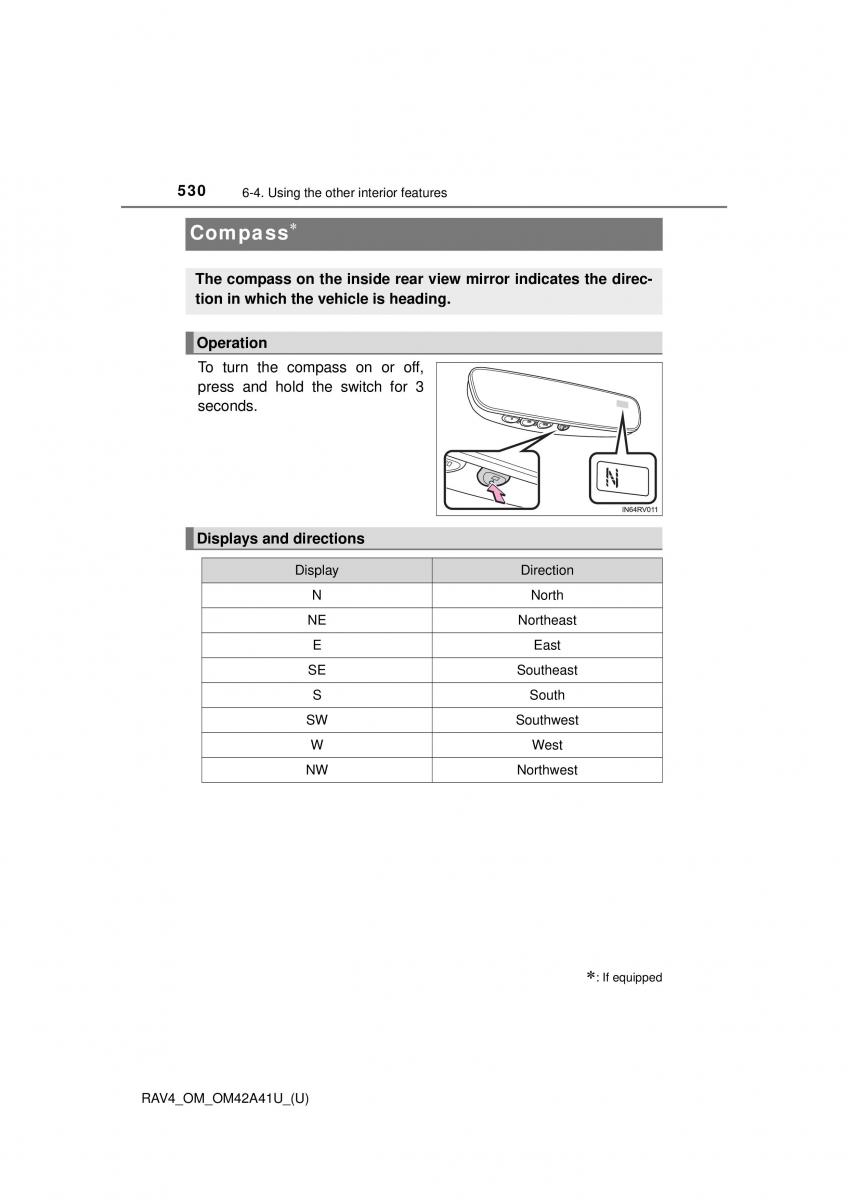 530 6-4. Using the other interior features

Compass*

The compass on the inside rear view mirror indicates the direction in which the vehicle is heading.

Operation

To turn the compass on or off, press and hold the switch for 3 seconds.

N

IN64RV011

Displays and directions

| Display | Direction |
|---|---|
| N | North |
| NE | Northeast |
| E | East |
| SE | Southeast |
| S | South |
| SW | Southwest |
| W | West |
| NW | Northwest |

*: If equipped

RAV4_OM_OM42A41U_(U)